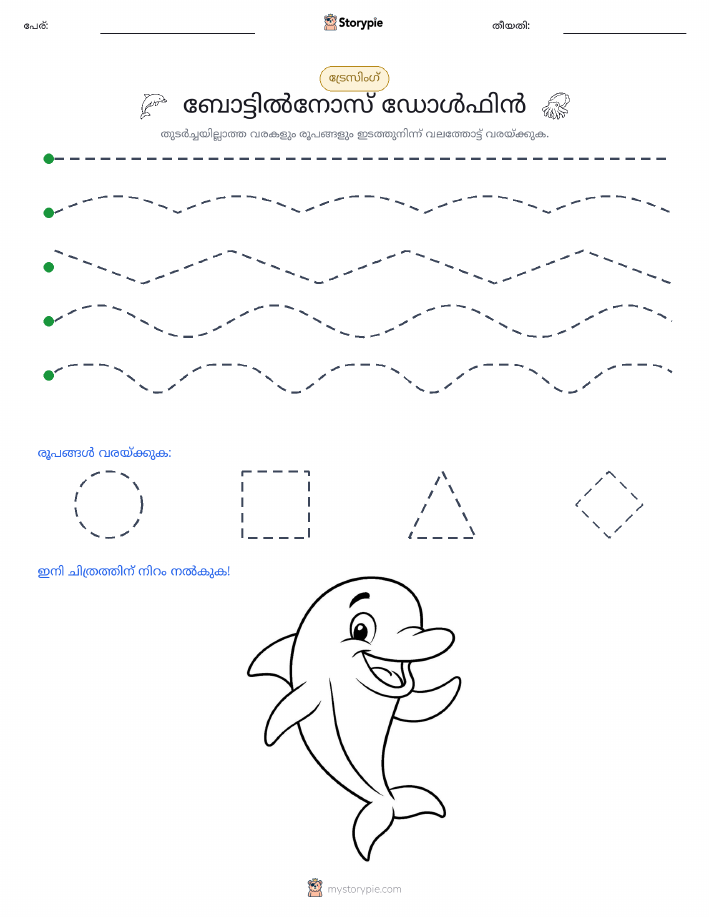 പേര്: Storypie തീയതി:

ട്രേസിംഗ്

ബോട്ടിൽനോസ് ഡോൾഫിൻ

തുടർച്ചയില്ലാത്ത വരകളും രൂപങ്ങളും ഇടത്തുനിന്ന് വലത്തോട്ട് വരയ്ക്കുക.

രൂപങ്ങൾ വരയ്ക്കുക:

ഇനി ചിത്രത്തിന് നിറം നൽകുക!

mystorypie.com